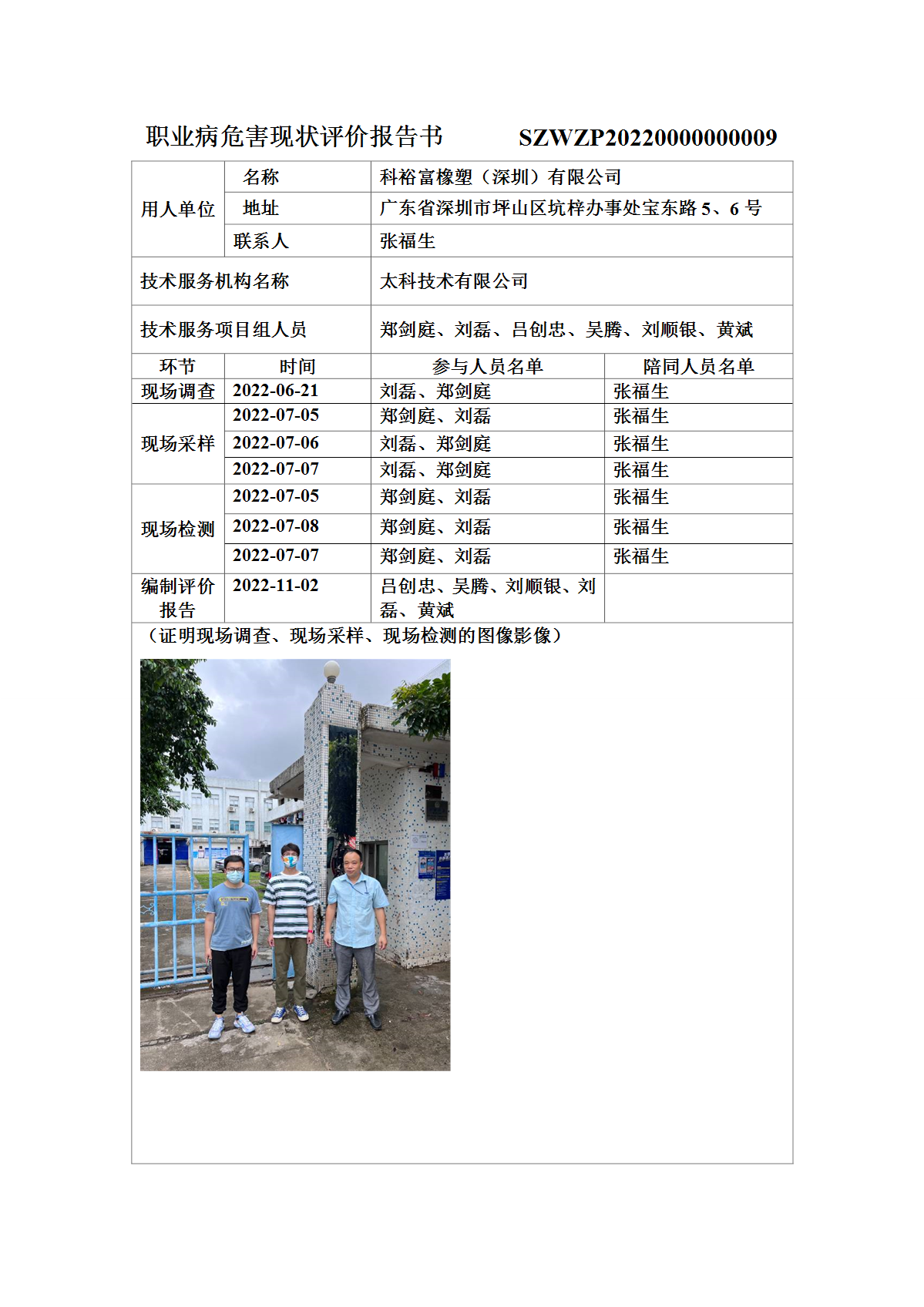 职业病危害现状评价报告书 SZWZP20220000000009

| 用人单位 | 名称 | 科裕富橡塑（深圳）有限公司 | |
|---|---|---|---|
| | 地址 | 广东省深圳市坪山区坑梓办事处宝东路 5、6 号 | |
| | 联系人 | 张福生 | |
| 技术服务机构名称 | | 太科技术有限公司 | |
| 技术服务项目组人员 | | 郑剑庭、刘磊、吕创忠、吴腾、刘顺银、黄斌 | |
| 环节 | 时间 | 参与人员名单 | 陪同人员名单 |
| 现场调查 | 2022-06-21 | 刘磊、郑剑庭 | 张福生 |
| 现场采样 | 2022-07-05 | 郑剑庭、刘磊 | 张福生 |
| | 2022-07-06 | 刘磊、郑剑庭 | 张福生 |
| | 2022-07-07 | 刘磊、郑剑庭 | 张福生 |
| 现场检测 | 2022-07-05 | 郑剑庭、刘磊 | 张福生 |
| | 2022-07-08 | 郑剑庭、刘磊 | 张福生 |
| | 2022-07-07 | 郑剑庭、刘磊 | 张福生 |
| 编制评价报告 | 2022-11-02 | 吕创忠、吴腾、刘顺银、刘磊、黄斌 | |

（证明现场调查、现场采样、现场检测的图像影像）